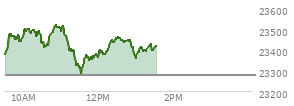 23600
23500
23400
23300
23200
10AM
12PM
2PM